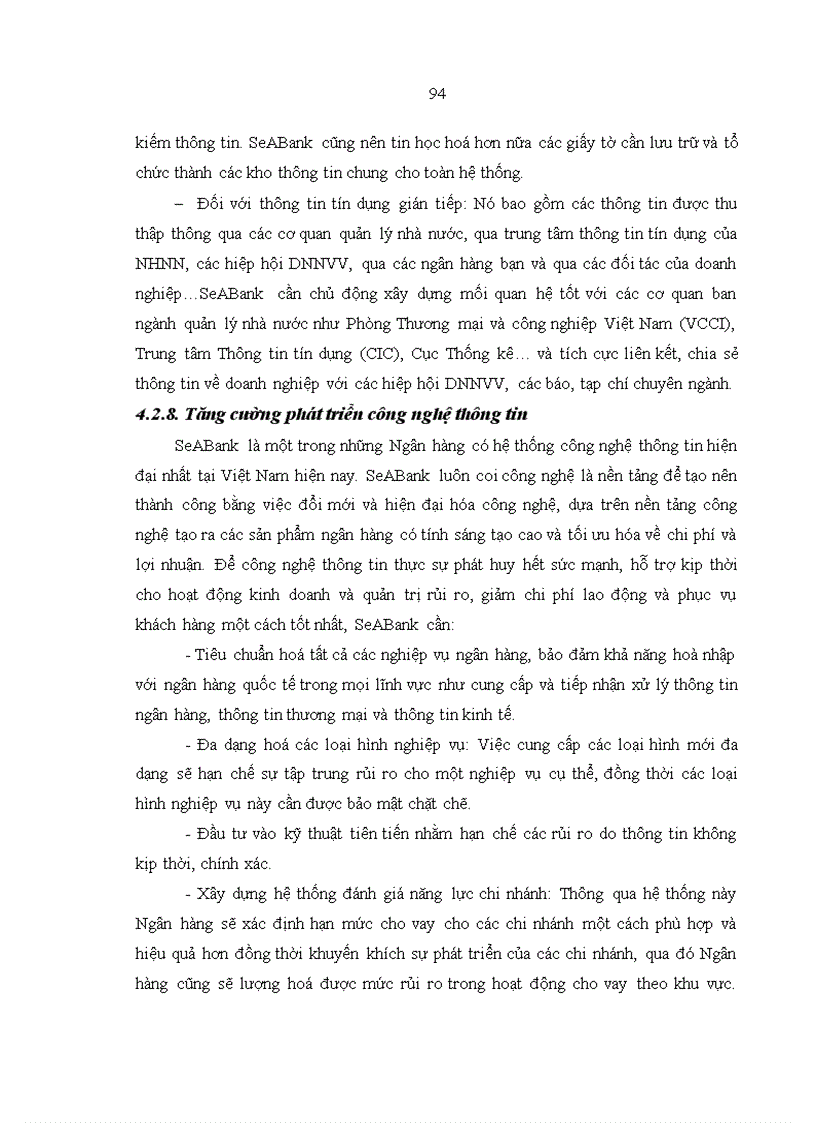 94

kiếm thông tin. SeABank cũng nên tin học hoá hơn nữa các giấy tờ cần lưu trữ và tổ chức thành các kho thông tin chung cho toàn hệ thống.

– Đối với thông tin tín dụng gián tiếp: Nó bao gồm các thông tin được thu thập thông qua các cơ quan quản lý nhà nước, qua trung tâm thông tin tín dụng của NHNN, các hiệp hội DNNVV, qua các ngân hàng bạn và qua các đối tác của doanh nghiệp…SeABank cần chủ động xây dựng mối quan hệ tốt với các cơ quan ban ngành quản lý nhà nước như Phòng Thương mại và công nghiệp Việt Nam (VCCI), Trung tâm Thông tin tín dụng (CIC), Cục Thống kê… và tích cực liên kết, chia sẻ thông tin về doanh nghiệp với các hiệp hội DNNVV, các báo, tạp chí chuyên ngành.

4.2.8. Tăng cường phát triển công nghệ thông tin

SeABank là một trong những Ngân hàng có hệ thống công nghệ thông tin hiện đại nhất tại Việt Nam hiện nay. SeABank luôn coi công nghệ là nền tảng để tạo nên thành công bằng việc đổi mới và hiện đại hóa công nghệ, dựa trên nền tảng công nghệ tạo ra các sản phẩm ngân hàng có tính sáng tạo cao và tối ưu hóa về chi phí và lợi nhuận. Để công nghệ thông tin thực sự phát huy hết sức mạnh, hỗ trợ kịp thời cho hoạt động kinh doanh và quản trị rủi ro, giảm chi phí lao động và phục vụ khách hàng một cách tốt nhất, SeABank cần:

- Tiêu chuẩn hoá tất cả các nghiệp vụ ngân hàng, bảo đảm khả năng hoà nhập với ngân hàng quốc tế trong mọi lĩnh vực như cung cấp và tiếp nhận xử lý thông tin ngân hàng, thông tin thương mại và thông tin kinh tế.

- Đa dạng hoá các loại hình nghiệp vụ: Việc cung cấp các loại hình mới đa dạng sẽ hạn chế sự tập trung rủi ro cho một nghiệp vụ cụ thể, đồng thời các loại hình nghiệp vụ này cần được bảo mật chặt chẽ.

- Đầu tư vào kỹ thuật tiên tiến nhằm hạn chế các rủi ro do thông tin không kịp thời, chính xác.

- Xây dựng hệ thống đánh giá năng lực chi nhánh: Thông qua hệ thống này Ngân hàng sẽ xác định hạn mức cho vay cho các chi nhánh một cách phù hợp và hiệu quả hơn đồng thời khuyến khích sự phát triển của các chi nhánh, qua đó Ngân hàng cũng sẽ lượng hoá được mức rủi ro trong hoạt động cho vay theo khu vực.